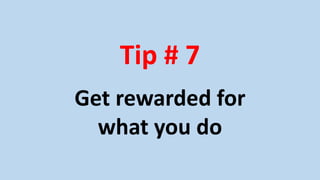 Tip # 7

Get rewarded for what you do